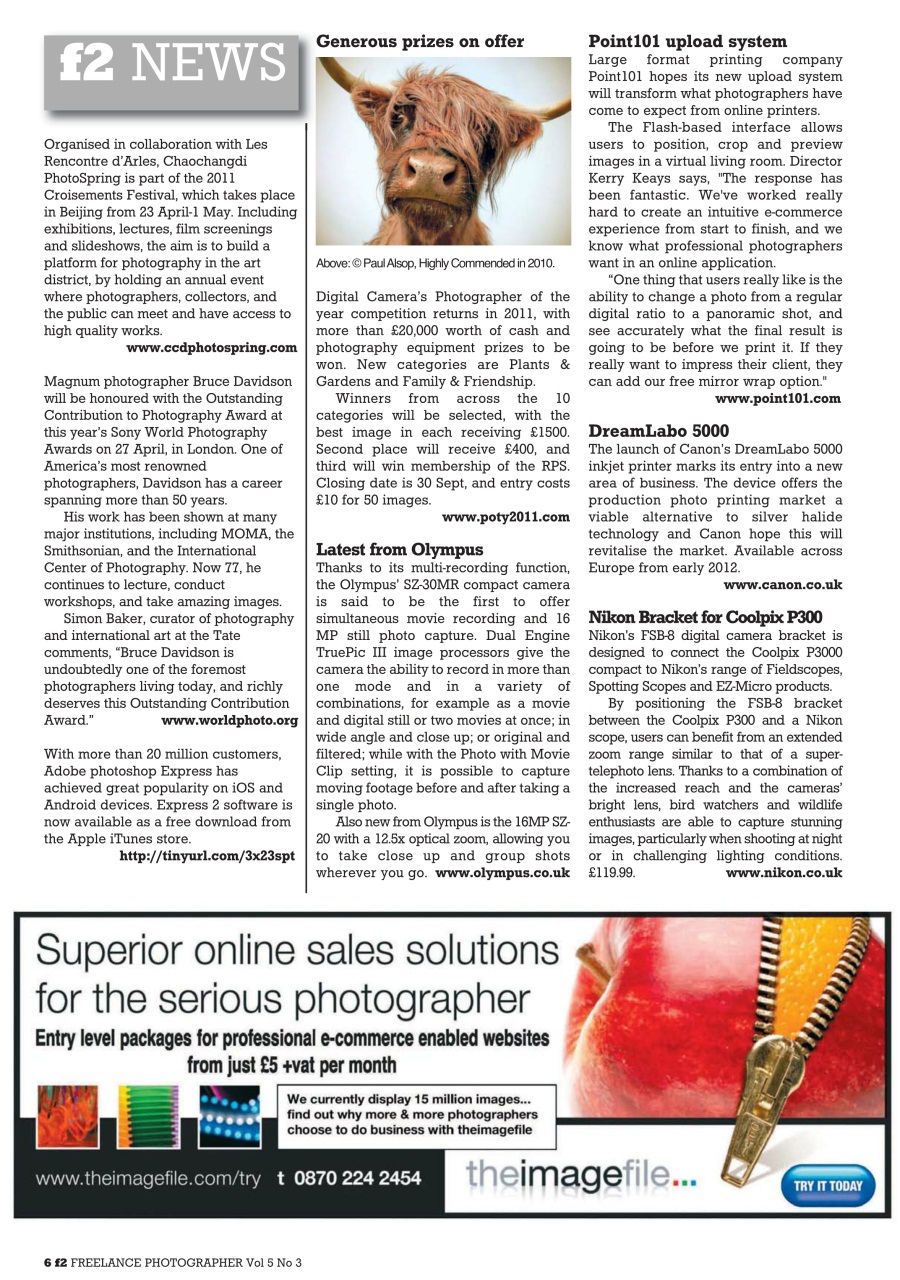 f2 NEWS

Organised in collaboration with Les Rencontre d'Arles, Chaochangdi PhotoSpring is part of the 2011 Croisements Festival, which takes place in Beijing from 23 April-1 May. Including exhibitions, lectures, film screenings and slideshows, the aim is to build a platform for photography in the art district, by holding an annual event where photographers, collectors, and the public can meet and have access to high quality works.
www.ccdphotospring.com

Magnum photographer Bruce Davidson will be honoured with the Outstanding Contribution to Photography Award at this year's Sony World Photography Awards on 27 April, in London. One of America's most renowned photographers, Davidson has a career spanning more than 50 years.

His work has been shown at many major institutions, including MOMA, the Smithsonian, and the International Center of Photography. Now 77, he continues to lecture, conduct workshops, and take amazing images.

Simon Baker, curator of photography and international art at the Tate comments, "Bruce Davidson is undoubtedly one of the foremost photographers living today, and richly deserves this Outstanding Contribution Award." www.worldphoto.org

With more than 20 million customers, Adobe photoshop Express has achieved great popularity on iOS and Android devices. Express 2 software is now available as a free download from the Apple iTunes store.
http://tinyurl.com/3x23spt

Generous prizes on offer

Above: © Paul Alsop, Highly Commended in 2010.

Digital Camera's Photographer of the year competition returns in 2011, with more than £20,000 worth of cash and photography equipment prizes to be won. New categories are Plants & Gardens and Family & Friendship.

Winners from across the 10 categories will be selected, with the best image in each receiving £1500. Second place will receive £400, and third will win membership of the RPS. Closing date is 30 Sept, and entry costs £10 for 50 images.
www.poty2011.com

Latest from Olympus
Thanks to its multi-recording function, the Olympus' SZ-30MR compact camera is said to be the first to offer simultaneous movie recording and 16 MP still photo capture. Dual Engine TruePic III image processors give the camera the ability to record in more than one mode and in a variety of combinations, for example as a movie and digital still or two movies at once; in wide angle and close up; or original and filtered; while with the Photo with Movie Clip setting, it is possible to capture moving footage before and after taking a single photo.

Also new from Olympus is the 16MP SZ-20 with a 12.5x optical zoom, allowing you to take close up and group shots wherever you go. www.olympus.co.uk

Point101 upload system
Large format printing company Point101 hopes its new upload system will transform what photographers have come to expect from online printers.

The Flash-based interface allows users to position, crop and preview images in a virtual living room. Director Kerry Keays says, "The response has been fantastic. We've worked really hard to create an intuitive e-commerce experience from start to finish, and we know what professional photographers want in an online application.

"One thing that users really like is the ability to change a photo from a regular digital ratio to a panoramic shot, and see accurately what the final result is going to be before we print it. If they really want to impress their client, they can add our free mirror wrap option."
www.point101.com

DreamLabo 5000
The launch of Canon's DreamLabo 5000 inkjet printer marks its entry into a new area of business. The device offers the production photo printing market a viable alternative to silver halide technology and Canon hope this will revitalise the market. Available across Europe from early 2012.
www.canon.co.uk

Nikon Bracket for Coolpix P300
Nikon's FSB-8 digital camera bracket is designed to connect the Coolpix P3000 compact to Nikon's range of Fieldscopes, Spotting Scopes and EZ-Micro products.

By positioning the FSB-8 bracket between the Coolpix P300 and a Nikon scope, users can benefit from an extended zoom range similar to that of a super-telephoto lens. Thanks to a combination of the increased reach and the cameras' bright lens, bird watchers and wildlife enthusiasts are able to capture stunning images, particularly when shooting at night or in challenging lighting conditions. £119.99. www.nikon.co.uk

Superior online sales solutions for the serious photographer
Entry level packages for professional e-commerce enabled websites from just £5 +vat per month

We currently display 15 million images... find out why more & more photographers choose to do business with theimagefile

www.theimagefile.com/try t 0870 224 2454 theimagefile... TRY IT TODAY

6 f2 FREELANCE PHOTOGRAPHER Vol 5 No 3